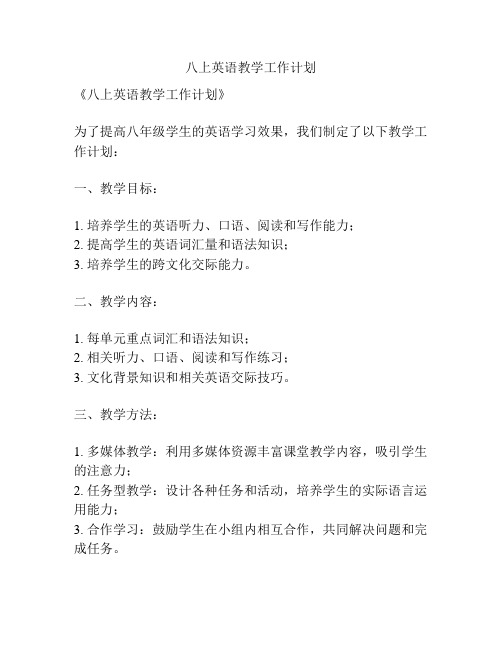 八上英语教学工作计划

《八上英语教学工作计划》

为了提高八年级学生的英语学习效果，我们制定了以下教学工作计划：

一、教学目标：

1. 培养学生的英语听力、口语、阅读和写作能力；
2. 提高学生的英语词汇量和语法知识；
3. 培养学生的跨文化交际能力。

二、教学内容：

1. 每单元重点词汇和语法知识；
2. 相关听力、口语、阅读和写作练习；
3. 文化背景知识和相关英语交际技巧。

三、教学方法：

1. 多媒体教学：利用多媒体资源丰富课堂教学内容，吸引学生的注意力；
2. 任务型教学：设计各种任务和活动，培养学生的实际语言运用能力；
3. 合作学习：鼓励学生在小组内相互合作，共同解决问题和完成任务。